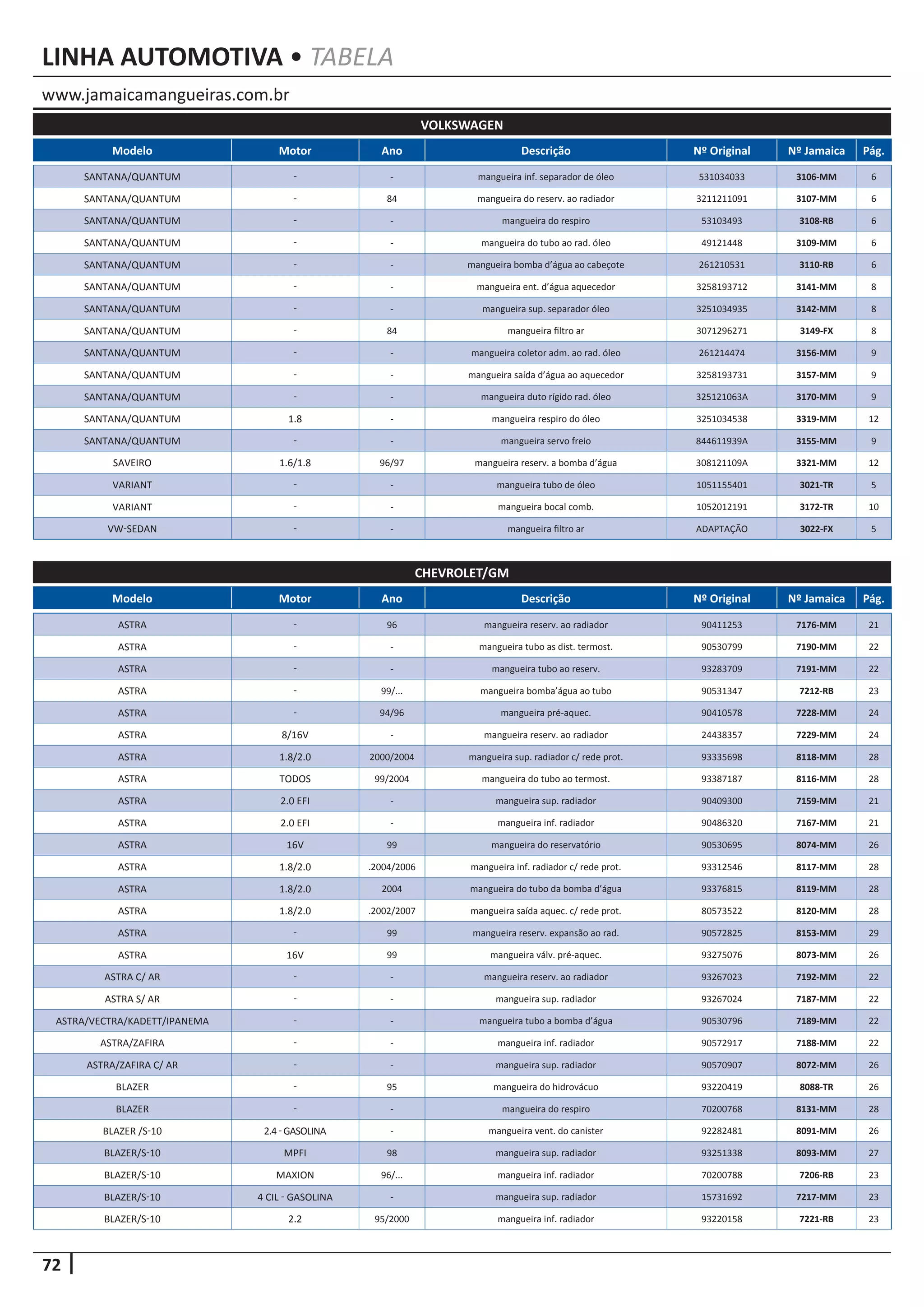 LINHA AUTOMOTIVA • TABELA

www.jamaicamangueiras.com.br

VOLKSWAGEN

| Modelo | Motor | Ano | Descrição | Nº Original | Nº Jamaica | Pág. |
|---|---|---|---|---|---|---|
| SANTANA/QUANTUM | - | - | mangueira inf. separador de óleo | 531034033 | 3106-MM | 6 |
| SANTANA/QUANTUM | - | 84 | mangueira do reserv. ao radiador | 3211211091 | 3107-MM | 6 |
| SANTANA/QUANTUM | - | - | mangueira do respiro | 53103493 | 3108-RB | 6 |
| SANTANA/QUANTUM | - | - | mangueira do tubo ao rad. óleo | 49121448 | 3109-MM | 6 |
| SANTANA/QUANTUM | - | - | mangueira bomba d'água ao cabeçote | 261210531 | 3110-RB | 6 |
| SANTANA/QUANTUM | - | - | mangueira ent. d'água aquecedor | 3258193712 | 3141-MM | 8 |
| SANTANA/QUANTUM | - | - | mangueira sup. separador óleo | 3251034935 | 3142-MM | 8 |
| SANTANA/QUANTUM | - | 84 | mangueira filtro ar | 3071296271 | 3149-FX | 8 |
| SANTANA/QUANTUM | - | - | mangueira coletor adm. ao rad. óleo | 261214474 | 3156-MM | 9 |
| SANTANA/QUANTUM | - | - | mangueira saída d'água ao aquecedor | 3258193731 | 3157-MM | 9 |
| SANTANA/QUANTUM | - | - | mangueira duto rígido rad. óleo | 325121063A | 3170-MM | 9 |
| SANTANA/QUANTUM | 1.8 | - | mangueira respiro do óleo | 3251034538 | 3319-MM | 12 |
| SANTANA/QUANTUM | - | - | mangueira servo freio | 844611939A | 3155-MM | 9 |
| SAVEIRO | 1.6/1.8 | 96/97 | mangueira reserv. a bomba d'água | 308121109A | 3321-MM | 12 |
| VARIANT | - | - | mangueira tubo de óleo | 1051155401 | 3021-TR | 5 |
| VARIANT | - | - | mangueira bocal comb. | 1052012191 | 3172-TR | 10 |
| VW-SEDAN | - | - | mangueira filtro ar | ADAPTAÇÃO | 3022-FX | 5 |

CHEVROLET/GM

| Modelo | Motor | Ano | Descrição | Nº Original | Nº Jamaica | Pág. |
|---|---|---|---|---|---|---|
| ASTRA | - | 96 | mangueira reserv. ao radiador | 90411253 | 7176-MM | 21 |
| ASTRA | - | - | mangueira tubo as dist. termost. | 90530799 | 7190-MM | 22 |
| ASTRA | - | - | mangueira tubo ao reserv. | 93283709 | 7191-MM | 22 |
| ASTRA | - | 99/... | mangueira bomba'água ao tubo | 90531347 | 7212-RB | 23 |
| ASTRA | - | 94/96 | mangueira pré-aquec. | 90410578 | 7228-MM | 24 |
| ASTRA | 8/16V | - | mangueira reserv. ao radiador | 24438357 | 7229-MM | 24 |
| ASTRA | 1.8/2.0 | 2000/2004 | mangueira sup. radiador c/ rede prot. | 93335698 | 8118-MM | 28 |
| ASTRA | TODOS | 99/2004 | mangueira do tubo ao termost. | 93387187 | 8116-MM | 28 |
| ASTRA | 2.0 EFI | - | mangueira sup. radiador | 90409300 | 7159-MM | 21 |
| ASTRA | 2.0 EFI | - | mangueira inf. radiador | 90486320 | 7167-MM | 21 |
| ASTRA | 16V | 99 | mangueira do reservatório | 90530695 | 8074-MM | 26 |
| ASTRA | 1.8/2.0 | .2004/2006 | mangueira inf. radiador c/ rede prot. | 93312546 | 8117-MM | 28 |
| ASTRA | 1.8/2.0 | 2004 | mangueira do tubo da bomba d'água | 93376815 | 8119-MM | 28 |
| ASTRA | 1.8/2.0 | .2002/2007 | mangueira saída aquec. c/ rede prot. | 80573522 | 8120-MM | 28 |
| ASTRA | - | 99 | mangueira reserv. expansão ao rad. | 90572825 | 8153-MM | 29 |
| ASTRA | 16V | 99 | mangueira válv. pré-aquec. | 93275076 | 8073-MM | 26 |
| ASTRA C/ AR | - | - | mangueira reserv. ao radiador | 93267023 | 7192-MM | 22 |
| ASTRA S/ AR | - | - | mangueira sup. radiador | 93267024 | 7187-MM | 22 |
| ASTRA/VECTRA/KADETT/IPANEMA | - | - | mangueira tubo a bomba d'água | 90530796 | 7189-MM | 22 |
| ASTRA/ZAFIRA | - | - | mangueira inf. radiador | 90572917 | 7188-MM | 22 |
| ASTRA/ZAFIRA C/ AR | - | - | mangueira sup. radiador | 90570907 | 8072-MM | 26 |
| BLAZER | - | 95 | mangueira do hidrovácuo | 93220419 | 8088-TR | 26 |
| BLAZER | - | - | mangueira do respiro | 70200768 | 8131-MM | 28 |
| BLAZER /S-10 | 2.4 - GASOLINA | - | mangueira vent. do canister | 92282481 | 8091-MM | 26 |
| BLAZER/S-10 | MPFI | 98 | mangueira sup. radiador | 93251338 | 8093-MM | 27 |
| BLAZER/S-10 | MAXION | 96/... | mangueira inf. radiador | 70200788 | 7206-RB | 23 |
| BLAZER/S-10 | 4 CIL - GASOLINA | - | mangueira sup. radiador | 15731692 | 7217-MM | 23 |
| BLAZER/S-10 | 2.2 | 95/2000 | mangueira inf. radiador | 93220158 | 7221-RB | 23 |

72